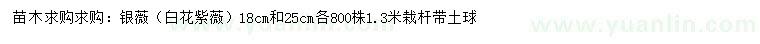 苗木求购求购：银薇（白花紫薇）18cm和25cm各800株1.3米栽杆带土球

www.yuanlin.com